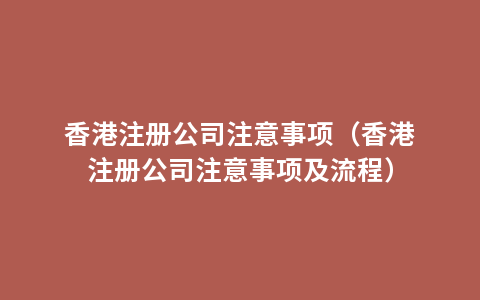 香港注册公司注意事项（香港注册公司注意事项及流程）